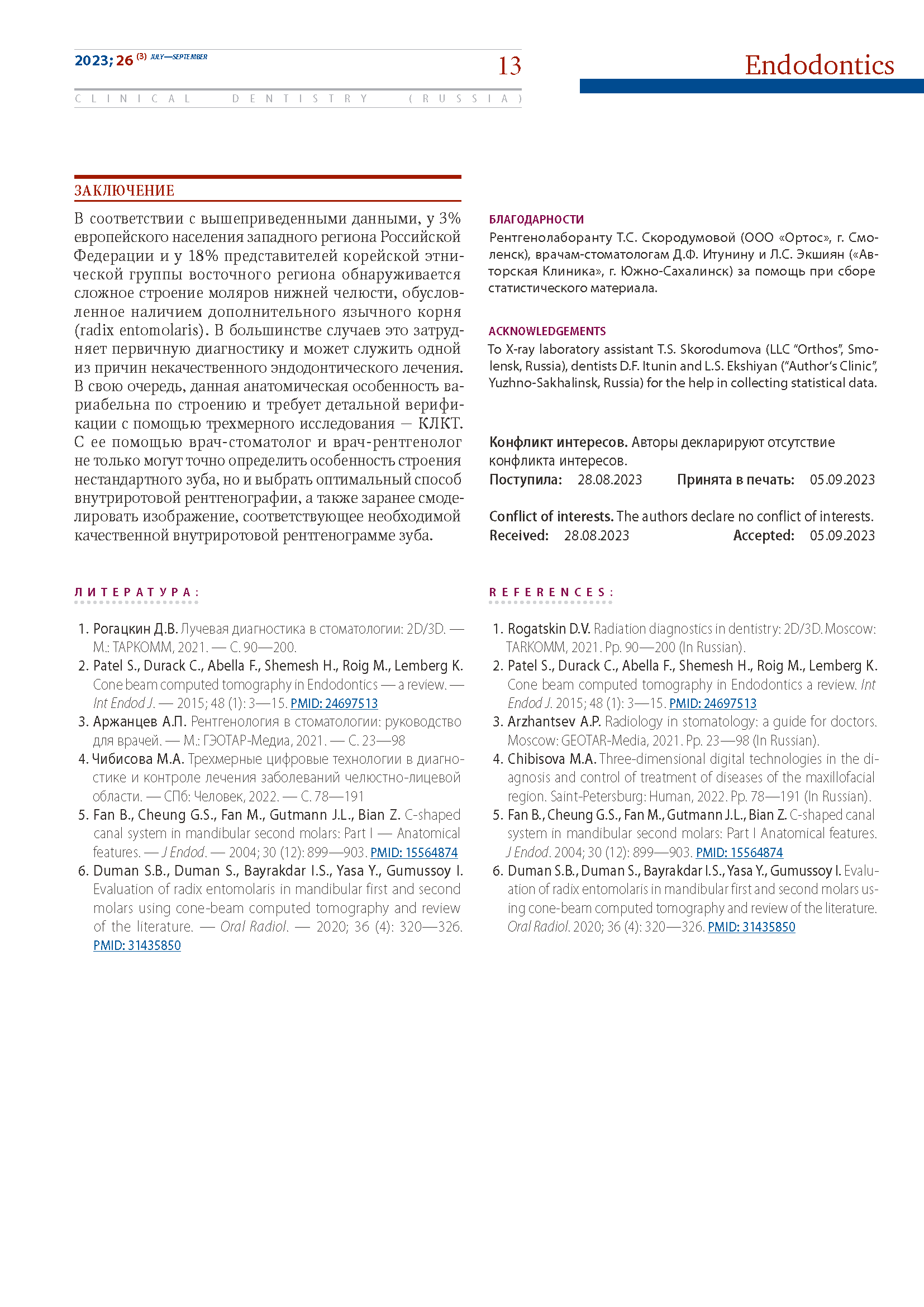 2023; 26 (3) JULY—SEPTEMBER

13

Endodontics

CLINICAL DENTISTRY (RUSSIA)

ЗАКЛЮЧЕНИЕ

В соответствии с вышеприведенными данными, у 3% европейского населения западного региона Российской Федерации и у 18% представителей корейской этнической группы восточного региона обнаруживается сложное строение моляров нижней челюсти, обусловленное наличием дополнительного язычного корня (radix entomolaris). В большинстве случаев это затрудняет первичную диагностику и может служить одной из причин некачественного эндодонтического лечения. В свою очередь, данная анатомическая особенность вариабельна по строению и требует детальной верификации с помощью трехмерного исследования — КЛКТ. С ее помощью врач-стоматолог и врач-рентгенолог не только могут точно определить особенность строения нестандартного зуба, но и выбрать оптимальный способ внутриротовой рентгенографии, а также заранее смоделировать изображение, соответствующее необходимой качественной внутриротовой рентгенограмме зуба.

БЛАГОДАРНОСТИ

Рентгенолаборанту Т.С. Скородумовой (ООО «Ортос», г. Смоленск), врачам-стоматологам Д.Ф. Итунину и Л.С. Экшиян («Авторская Клиника», г. Южно-Сахалинск) за помощь при сборе статистического материала.

ACKNOWLEDGEMENTS

To X-ray laboratory assistant T.S. Skorodumova (LLC “Orthos”, Smolensk, Russia), dentists D.F. Itunin and L.S. Ekshiyan (“Author’s Clinic”, Yuzhno-Sakhalinsk, Russia) for the help in collecting statistical data.

Конфликт интересов. Авторы декларируют отсутствие конфликта интересов.
Поступила: 28.08.2023 Принята в печать: 05.09.2023

Conflict of interests. The authors declare no conflict of interests.
Received: 28.08.2023 Accepted: 05.09.2023

ЛИТЕРАТУРА:

1. Рогацкин Д.В. Лучевая диагностика в стоматологии: 2D/3D. — М.: ТАРКОММ, 2021. — С. 90—200.
2. Patel S., Durack C., Abella F., Shemesh H., Roig M., Lemberg K. Cone beam computed tomography in Endodontics — a review. — Int Endod J. — 2015; 48 (1): 3—15. PMID: 24697513
3. Аржанцев А.П. Рентгенология в стоматологии: руководство для врачей. — М.: ГЭОТАР-Медиа, 2021. — С. 23—98
4. Чибисова М.А. Трехмерные цифровые технологии в диагностике и контроле лечения заболеваний челюстно-лицевой области. — СПб: Человек, 2022. — С. 78—191
5. Fan B., Cheung G.S., Fan M., Gutmann J.L., Bian Z. C-shaped canal system in mandibular second molars: Part I — Anatomical features. — J Endod. — 2004; 30 (12): 899—903. PMID: 15564874
6. Duman S.B., Duman S., Bayrakdar I.S., Yasa Y., Gumussoy I. Evaluation of radix entomolaris in mandibular first and second molars using cone-beam computed tomography and review of the literature. — Oral Radiol. — 2020; 36 (4): 320—326. PMID: 31435850

REFERENCES:

1. Rogatskin D.V. Radiation diagnostics in dentistry: 2D/3D. Moscow: TARKOMM, 2021. Pp. 90—200 (In Russian).
2. Patel S., Durack C., Abella F., Shemesh H., Roig M., Lemberg K. Cone beam computed tomography in Endodontics a review. Int Endod J. 2015; 48 (1): 3—15. PMID: 24697513
3. Arzhantsev A.P. Radiology in stomatology: a guide for doctors. Moscow: GEOTAR-Media, 2021. Pp. 23—98 (In Russian).
4. Chibisova M.A. Three-dimensional digital technologies in the diagnosis and control of treatment of diseases of the maxillofacial region. Saint-Petersburg: Human, 2022. Pp. 78—191 (In Russian).
5. Fan B., Cheung G.S., Fan M., Gutmann J.L., Bian Z. C-shaped canal system in mandibular second molars: Part I Anatomical features. J Endod. 2004; 30 (12): 899—903. PMID: 15564874
6. Duman S.B., Duman S., Bayrakdar I.S., Yasa Y., Gumussoy I. Evaluation of radix entomolaris in mandibular first and second molars using cone-beam computed tomography and review of the literature. Oral Radiol. 2020; 36 (4): 320—326. PMID: 31435850